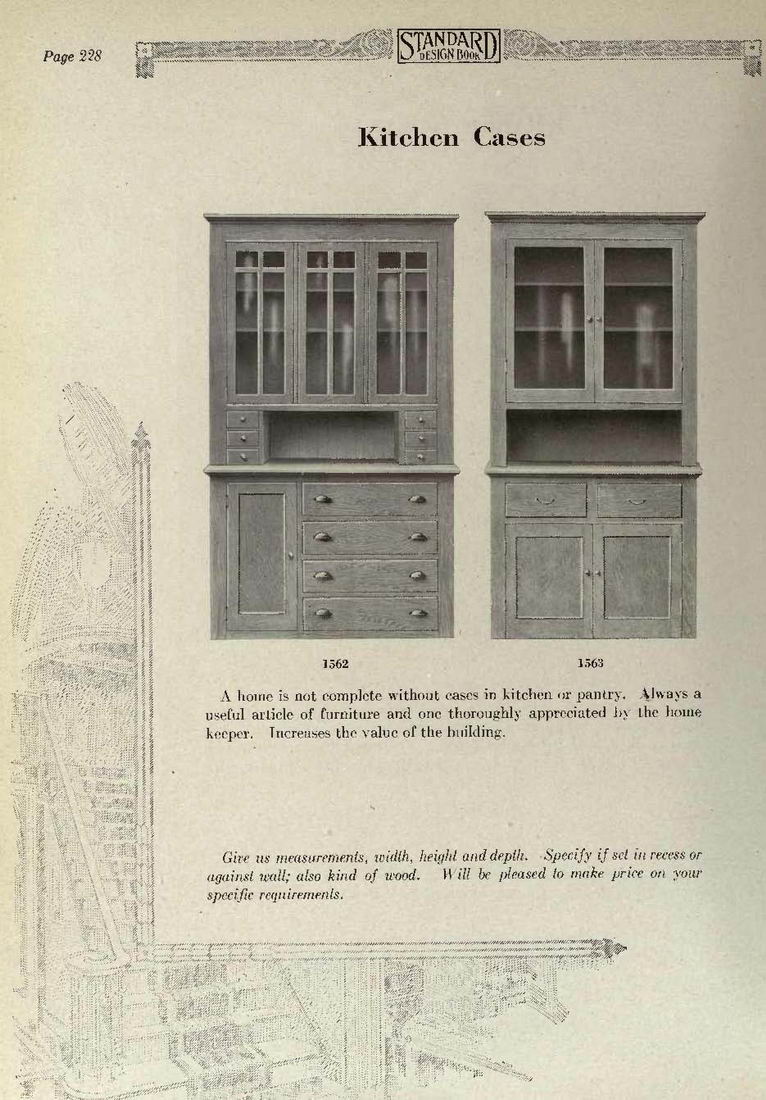 Page 228

STANDARD DESIGN BOOK

Kitchen Cases

1562

1563

A home is not complete without cases in kitchen or pantry. Always a useful article of furniture and one thoroughly appreciated by the home keeper. Increases the value of the building.

Give us measurements, width, height and depth. Specify if set in recess or against wall; also kind of wood. Will be pleased to make price on your specific requirements.